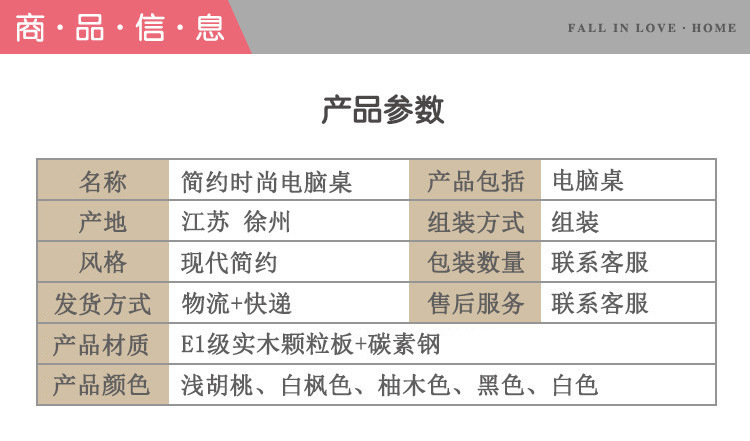 商·品·信·息

FALL IN LOVE · HOME

产品参数

| 名称 | 简约时尚电脑桌 | 产品包括 | 电脑桌 |
|---|---|---|---|
| 产地 | 江苏 徐州 | 组装方式 | 组装 |
| 风格 | 现代简约 | 包装数量 | 联系客服 |
| 发货方式 | 物流+快递 | 售后服务 | 联系客服 |
| 产品材质 | E1级实木颗粒板+碳素钢 | | |
| 产品颜色 | 浅胡桃、白枫色、柚木色、黑色、白色 | | |